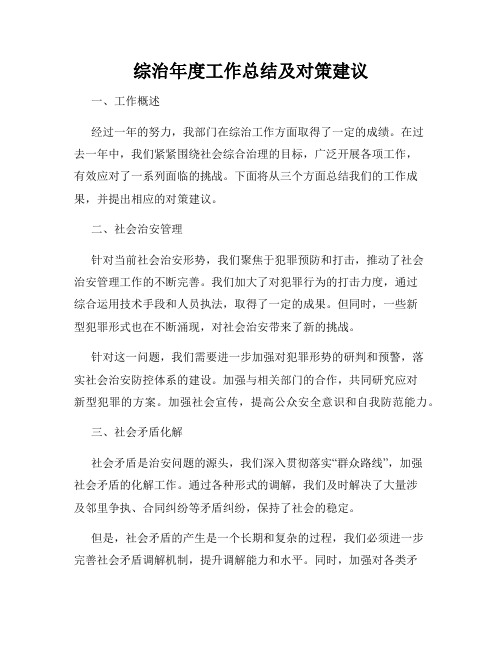 综治年度工作总结及对策建议

一、工作概述

经过一年的努力，我部门在综治工作方面取得了一定的成绩。在过去一年中，我们紧紧围绕社会综合治理的目标，广泛开展各项工作，有效应对了一系列面临的挑战。下面将从三个方面总结我们的工作成果，并提出相应的对策建议。

二、社会治安管理

针对当前社会治安形势，我们聚焦于犯罪预防和打击，推动了社会治安管理工作的不断完善。我们加大了对犯罪行为的打击力度，通过综合运用技术手段和人员执法，取得了一定的成果。但同时，一些新型犯罪形式也在不断涌现，对社会治安带来了新的挑战。

针对这一问题，我们需要进一步加强对犯罪形势的研判和预警，落实社会治安防控体系的建设。加强与相关部门的合作，共同研究应对新型犯罪的方案。加强社会宣传，提高公众安全意识和自我防范能力。

三、社会矛盾化解

社会矛盾是治安问题的源头，我们深入贯彻落实“群众路线”，加强社会矛盾的化解工作。通过各种形式的调解，我们及时解决了大量涉及邻里争执、合同纠纷等矛盾纠纷，保持了社会的稳定。

但是，社会矛盾的产生是一个长期和复杂的过程，我们必须进一步完善社会矛盾调解机制，提升调解能力和水平。同时，加强对各类矛